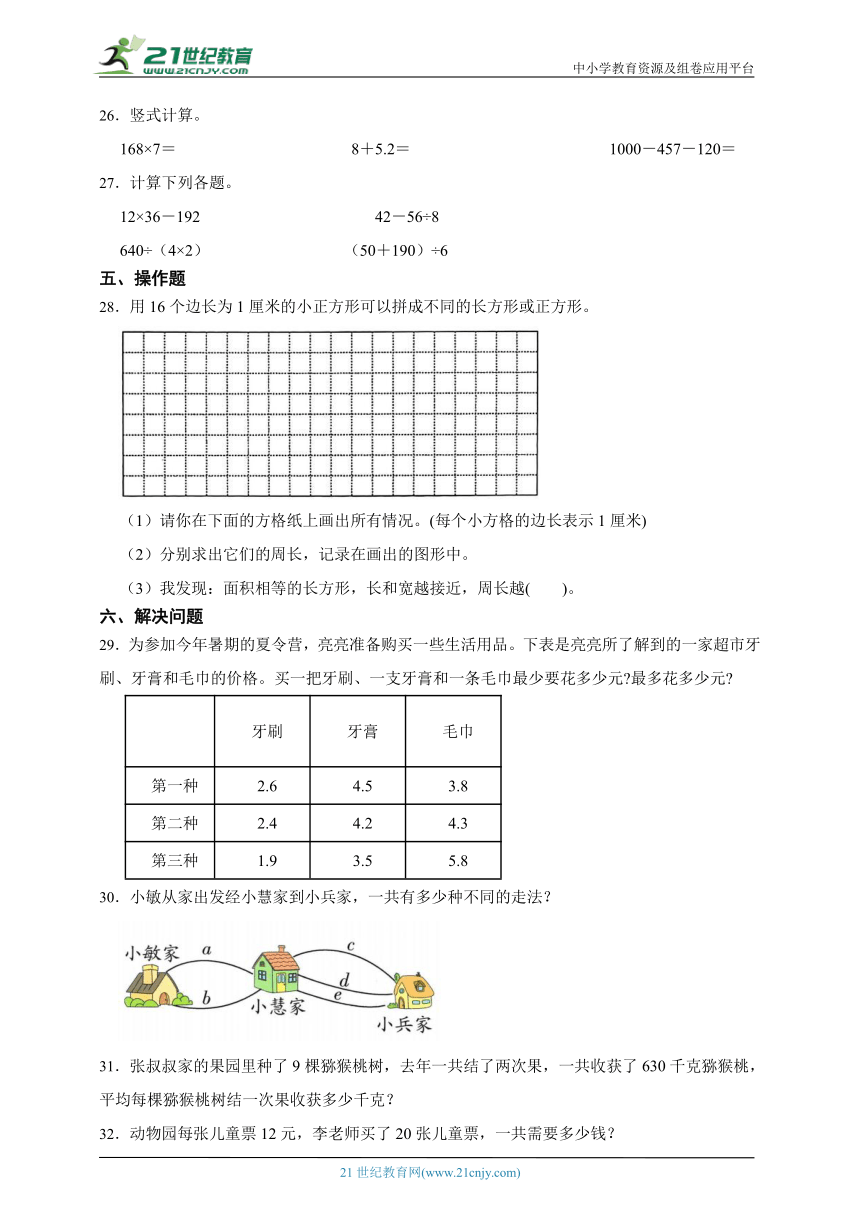 21世纪教育
www.21cnjy.com
中小学教育资源及组卷应用平台

26．竖式计算。

168×7＝ 8＋5.2＝ 1000－457－120＝

27．计算下列各题。

12×36－192 42－56÷8

640÷（4×2） （50＋190）÷6

五、操作题

28．用 16 个边长为 1 厘米的小正方形可以拼成不同的长方形或正方形。

（1）请你在下面的方格纸上画出所有情况。(每个小方格的边长表示 1 厘米)

（2）分别求出它们的周长，记录在画出的图形中。

（3）我发现：面积相等的长方形，长和宽越接近，周长越( )。

六、解决问题

29．为参加今年暑期的夏令营，亮亮准备购买一些生活用品。下表是亮亮所了解到的一家超市牙刷、牙膏和毛巾的价格。买一把牙刷、一支牙膏和一条毛巾最少要花多少元?最多花多少元?

| | 牙刷 | 牙膏 | 毛巾 |
|---|---|---|---|
| 第一种 | 2.6 | 4.5 | 3.8 |
| 第二种 | 2.4 | 4.2 | 4.3 |
| 第三种 | 1.9 | 3.5 | 5.8 |

30．小敏从家出发经小慧家到小兵家，一共有多少种不同的走法？

小敏家 a b 小慧家 c d e 小兵家

31．张叔叔家的果园里种了 9 棵猕猴桃树，去年一共结了两次果，一共收获了 630 千克猕猴桃，平均每棵猕猴桃树结一次果收获多少千克？

32．动物园每张儿童票 12 元，李老师买了 20 张儿童票，一共需要多少钱？

21 世纪教育网(www.21cnjy.com)